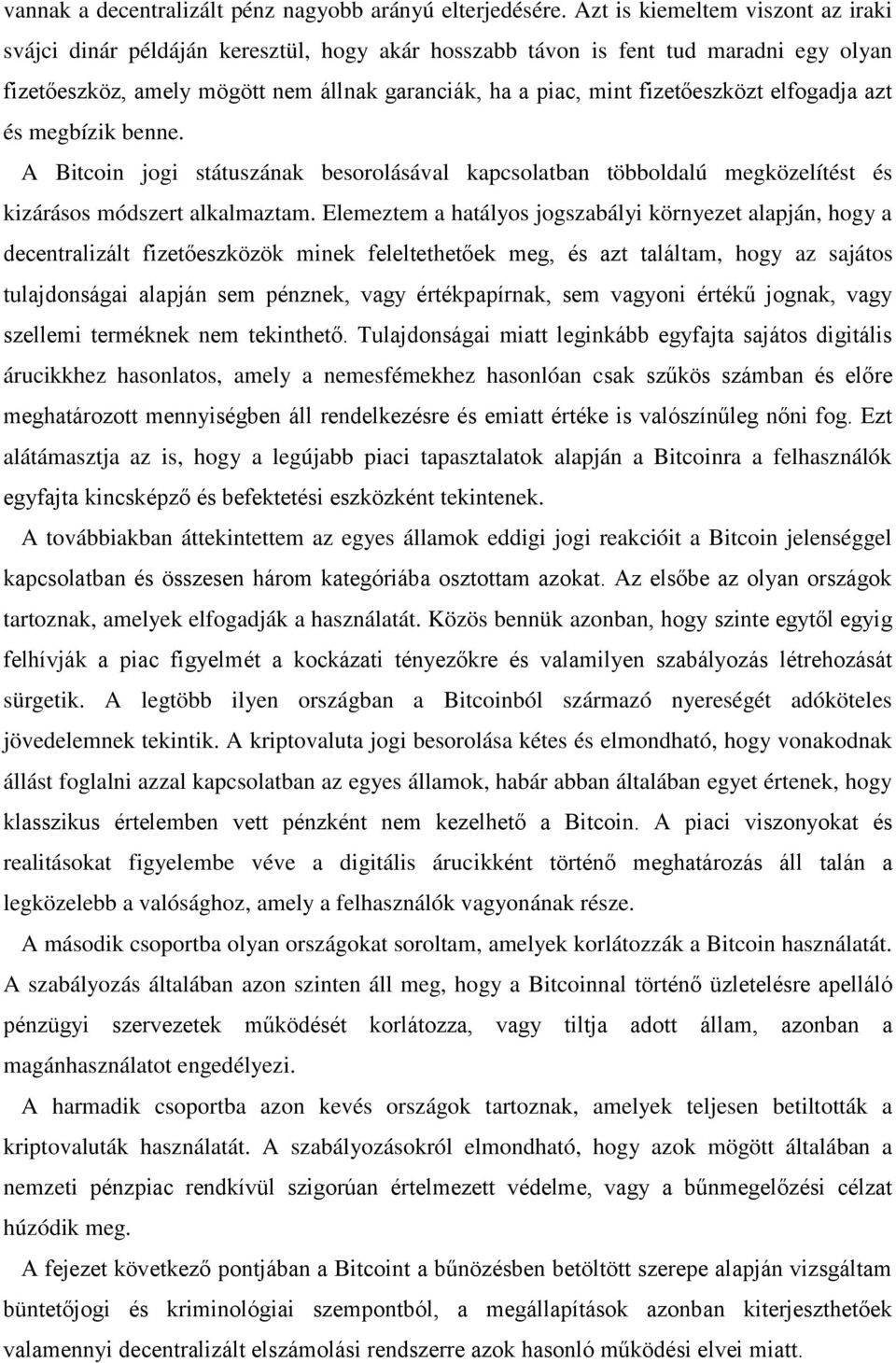 vannak a decentralizált pénz nagyobb arányú elterjedésére. Azt is kiemeltem viszont az iraki svájci dinár példáján keresztül, hogy akár hosszabb távon is fent tud maradni egy olyan fizetőeszköz, amely mögött nem állnak garanciák, ha a piac, mint fizetőeszközt elfogadja azt és megbízik benne.

A Bitcoin jogi státuszának besorolásával kapcsolatban többoldalú megközelítést és kizárásos módszert alkalmaztam. Elemeztem a hatályos jogszabályi környezet alapján, hogy a decentralizált fizetőeszközök minek feleltethetőek meg, és azt találtam, hogy az sajátos tulajdonságai alapján sem pénznek, vagy értékpapírnak, sem vagyoni értékű jognak, vagy szellemi terméknek nem tekinthető. Tulajdonságai miatt leginkább egyfajta sajátos digitális árucikkhez hasonlatos, amely a nemesfémekhez hasonlóan csak szűkös számban és előre meghatározott mennyiségben áll rendelkezésre és emiatt értéke is valószínűleg nőni fog. Ezt alátámasztja az is, hogy a legújabb piaci tapasztalatok alapján a Bitcoinra a felhasználók egyfajta kincsképző és befektetési eszközként tekintenek.

A továbbiakban áttekintettem az egyes államok eddigi jogi reakcióit a Bitcoin jelenséggel kapcsolatban és összesen három kategóriába osztottam azokat. Az elsőbe az olyan országok tartoznak, amelyek elfogadják a használatát. Közös bennük azonban, hogy szinte egytől egyig felhívják a piac figyelmét a kockázati tényezőkre és valamilyen szabályozás létrehozását sürgetik. A legtöbb ilyen országban a Bitcoinból származó nyereségét adóköteles jövedelemnek tekintik. A kriptovaluta jogi besorolása kétes és elmondható, hogy vonakodnak állást foglalni azzal kapcsolatban az egyes államok, habár abban általában egyet értenek, hogy klasszikus értelemben vett pénzként nem kezelhető a Bitcoin. A piaci viszonyokat és realitásokat figyelembe véve a digitális árucikként történő meghatározás áll talán a legközelebb a valósághoz, amely a felhasználók vagyonának része.

A második csoportba olyan országokat soroltam, amelyek korlátozzák a Bitcoin használatát. A szabályozás általában azon szinten áll meg, hogy a Bitcoinnal történő üzletelésre apelláló pénzügyi szervezetek működését korlátozza, vagy tiltja adott állam, azonban a magánhasználatot engedélyezi.

A harmadik csoportba azon kevés országok tartoznak, amelyek teljesen betiltották a kriptovaluták használatát. A szabályozásokról elmondható, hogy azok mögött általában a nemzeti pénzpiac rendkívül szigorúan értelmezett védelme, vagy a bűnmegelőzési célzat húzódik meg.

A fejezet következő pontjában a Bitcoint a bűnözésben betöltött szerepe alapján vizsgáltam büntetőjogi és kriminológiai szempontból, a megállapítások azonban kiterjeszthetőek valamennyi decentralizált elszámolási rendszerre azok hasonló működési elvei miatt.